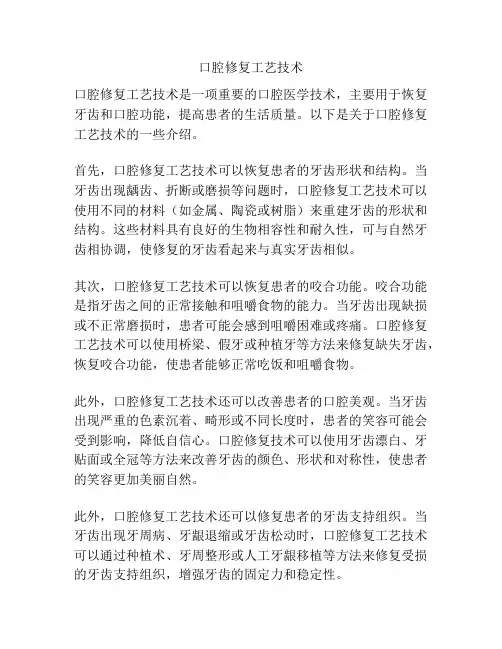 口腔修复工艺技术

口腔修复工艺技术是一项重要的口腔医学技术，主要用于恢复牙齿和口腔功能，提高患者的生活质量。以下是关于口腔修复工艺技术的一些介绍。

首先，口腔修复工艺技术可以恢复患者的牙齿形状和结构。当牙齿出现龋齿、折断或磨损等问题时，口腔修复工艺技术可以使用不同的材料（如金属、陶瓷或树脂）来重建牙齿的形状和结构。这些材料具有良好的生物相容性和耐久性，可与自然牙齿相协调，使修复的牙齿看起来与真实牙齿相似。

其次，口腔修复工艺技术可以恢复患者的咬合功能。咬合功能是指牙齿之间的正常接触和咀嚼食物的能力。当牙齿出现缺损或不正常磨损时，患者可能会感到咀嚼困难或疼痛。口腔修复工艺技术可以使用桥梁、假牙或种植牙等方法来修复缺失牙齿，恢复咬合功能，使患者能够正常吃饭和咀嚼食物。

此外，口腔修复工艺技术还可以改善患者的口腔美观。当牙齿出现严重的色素沉着、畸形或不同长度时，患者的笑容可能会受到影响，降低自信心。口腔修复技术可以使用牙齿漂白、牙贴面或全冠等方法来改善牙齿的颜色、形状和对称性，使患者的笑容更加美丽自然。

此外，口腔修复工艺技术还可以修复患者的牙齿支持组织。当牙齿出现牙周病、牙龈退缩或牙齿松动时，口腔修复工艺技术可以通过种植术、牙周整形或人工牙龈移植等方法来修复受损的牙齿支持组织，增强牙齿的固定力和稳定性。